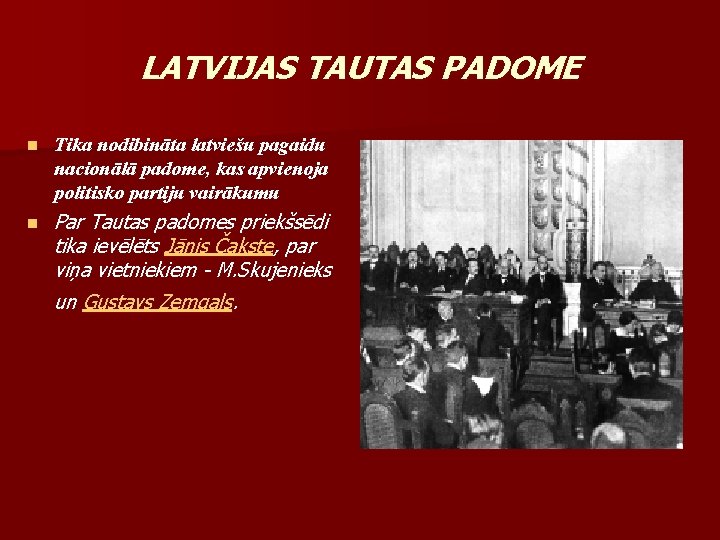 LATVIJAS TAUTAS PADOME

• Tika nodibināta latviešu pagaidu nacionālā padome, kas apvienoja politisko partiju vairākumu

• Par Tautas padomes priekšsēdi tika ievēlēts Jānis Čakste, par viņa vietniekiem - M.Skujenieks un Gustavs Zemgals.